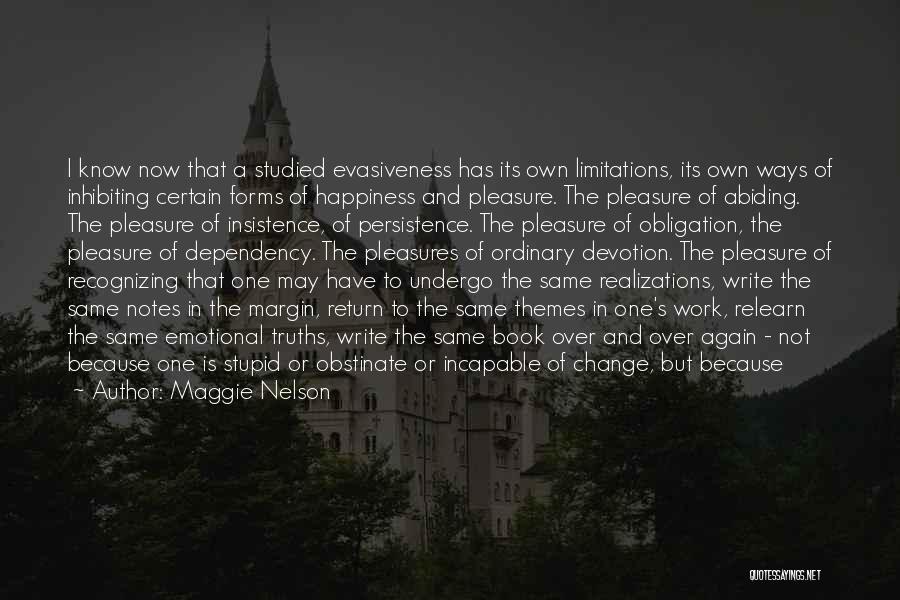 I know now that a studied evasiveness has its own limitations, its own ways of inhibiting certain forms of happiness and pleasure. The pleasure of abiding. The pleasure of insistence, of persistence. The pleasure of obligation, the pleasure of dependency. The pleasures of ordinary devotion. The pleasure of recognizing that one may have to undergo the same realizations, write the same notes in the margin, return to the same themes in one's work, relearn the same emotional truths, write the same book over and over again - not because one is stupid or obstinate or incapable of change, but because

- Author: Maggie Nelson

QUOTESSAYINGS.NET